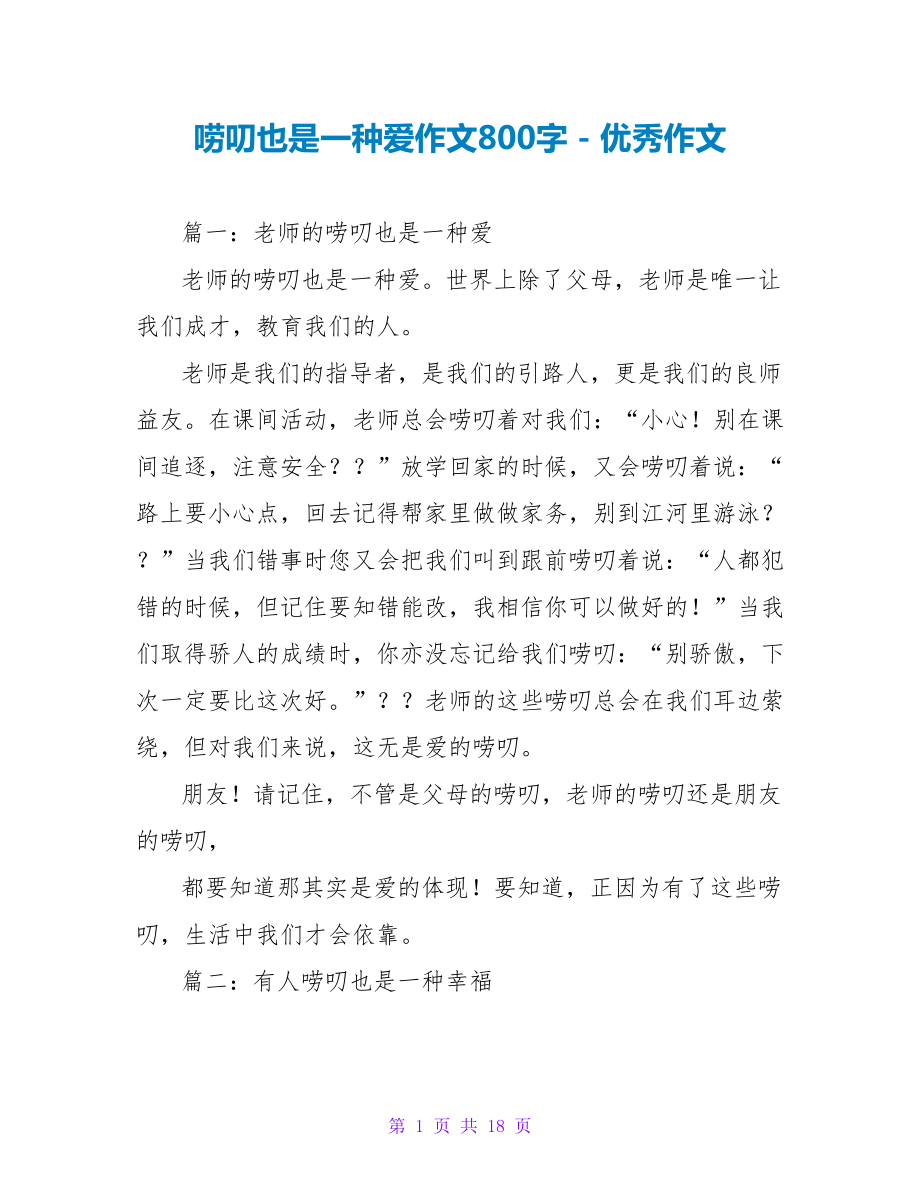 唠叨也是一种爱作文800字 - 优秀作文

篇一：老师的唠叨也是一种爱

老师的唠叨也是一种爱。世界上除了父母，老师是唯一让我们成才，教育我们的人。

老师是我们的指导者，是我们的引路人，更是我们的良师益友。在课间活动，老师总会唠叨着对我们：“小心！别在课间追逐，注意安全？？”放学回家的时候，又会唠叨着说：“路上要小心点，回去记得帮家里做做家务，别到江河里游泳？？”当我们错事时您又会把我们叫到跟前唠叨着说：“人都犯错的时候，但记住要知错能改，我相信你可以做好的！”当我们取得骄人的成绩时，你亦没忘记给我们唠叨：“别骄傲，下次一定要比这次好。”？？老师的这些唠叨总会在我们耳边萦绕，但对我们来说，这无是爱的唠叨。

朋友！请记住，不管是父母的唠叨，老师的唠叨还是朋友的唠叨，

都要知道那其实是爱的体现！要知道，正因为有了这些唠叨，生活中我们才会依靠。

篇二：有人唠叨也是一种幸福

第 1 页 共 18 页